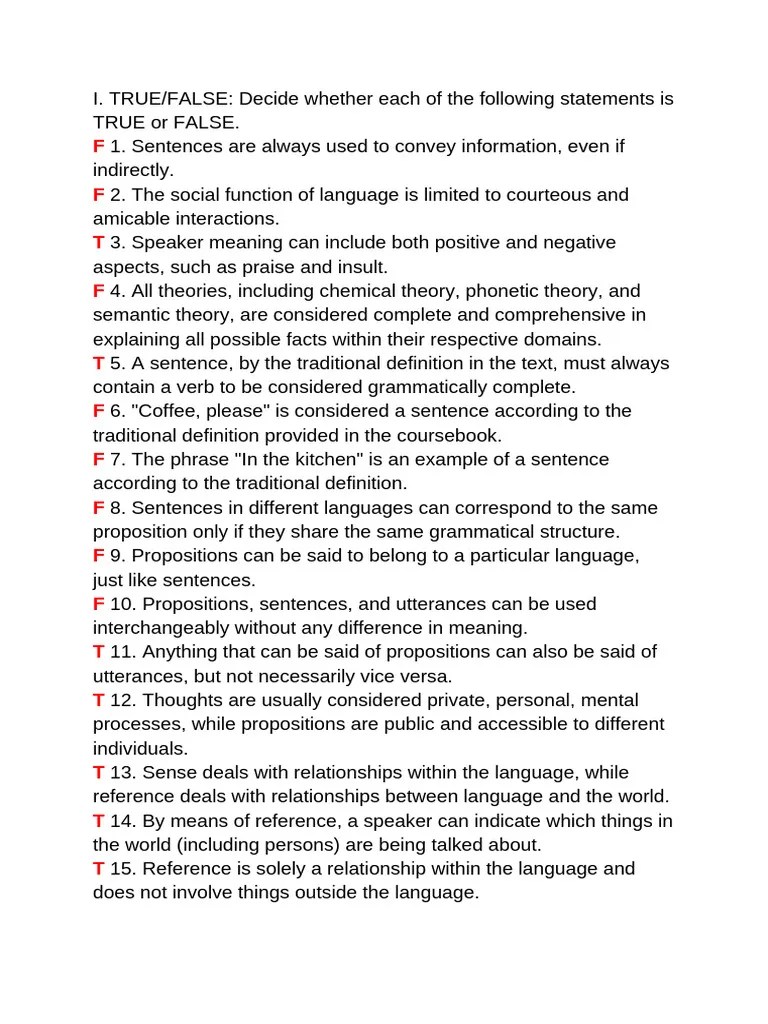 I. TRUE/FALSE: Decide whether each of the following statements is TRUE or FALSE.
F 1. Sentences are always used to convey information, even if indirectly.
F 2. The social function of language is limited to courteous and amicable interactions.
T 3. Speaker meaning can include both positive and negative aspects, such as praise and insult.
F 4. All theories, including chemical theory, phonetic theory, and semantic theory, are considered complete and comprehensive in explaining all possible facts within their respective domains.
T 5. A sentence, by the traditional definition in the text, must always contain a verb to be considered grammatically complete.
F 6. "Coffee, please" is considered a sentence according to the traditional definition provided in the coursebook.
F 7. The phrase "In the kitchen" is an example of a sentence according to the traditional definition.
F 8. Sentences in different languages can correspond to the same proposition only if they share the same grammatical structure.
F 9. Propositions can be said to belong to a particular language, just like sentences.
F 10. Propositions, sentences, and utterances can be used interchangeably without any difference in meaning.
T 11. Anything that can be said of propositions can also be said of utterances, but not necessarily vice versa.
T 12. Thoughts are usually considered private, personal, mental processes, while propositions are public and accessible to different individuals.
T 13. Sense deals with relationships within the language, while reference deals with relationships between language and the world.
T 14. By means of reference, a speaker can indicate which things in the world (including persons) are being talked about.
T 15. Reference is solely a relationship within the language and does not involve things outside the language.